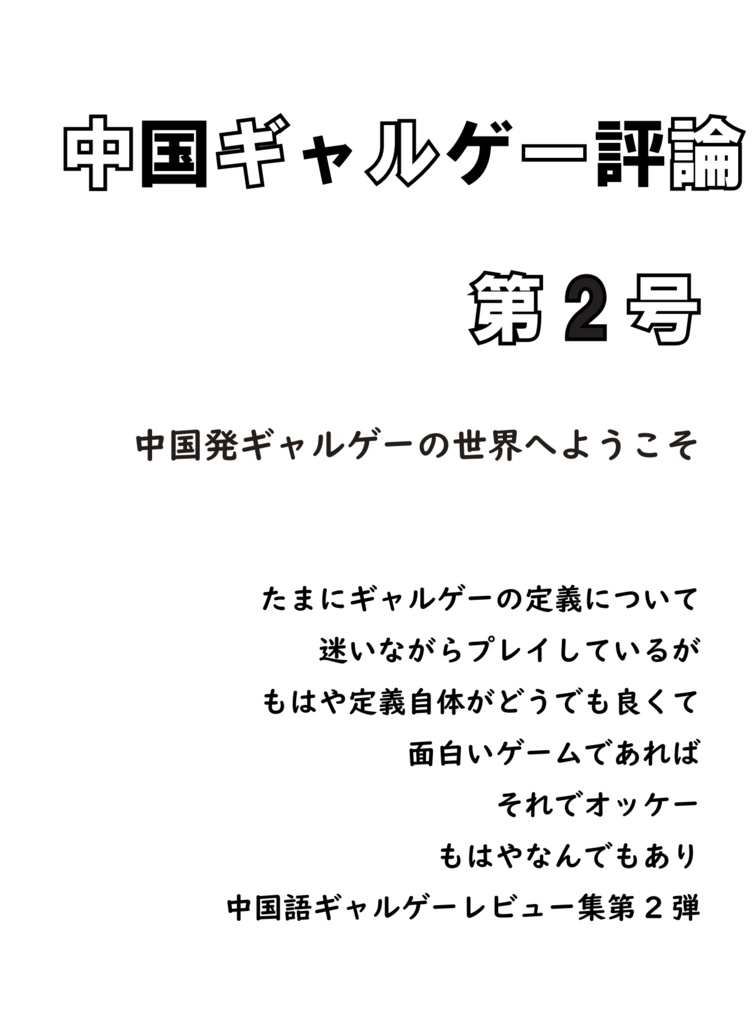 中国ギャルゲー評論

第２号

中国発ギャルゲーの世界へようこそ

たまにギャルゲーの定義について
迷いながらプレイしているが
もはや定義自体がどうでも良くて
面白いゲームであれば
それでオッケー
もはやなんでもあり
中国語ギャルゲーレビュー集第２弾